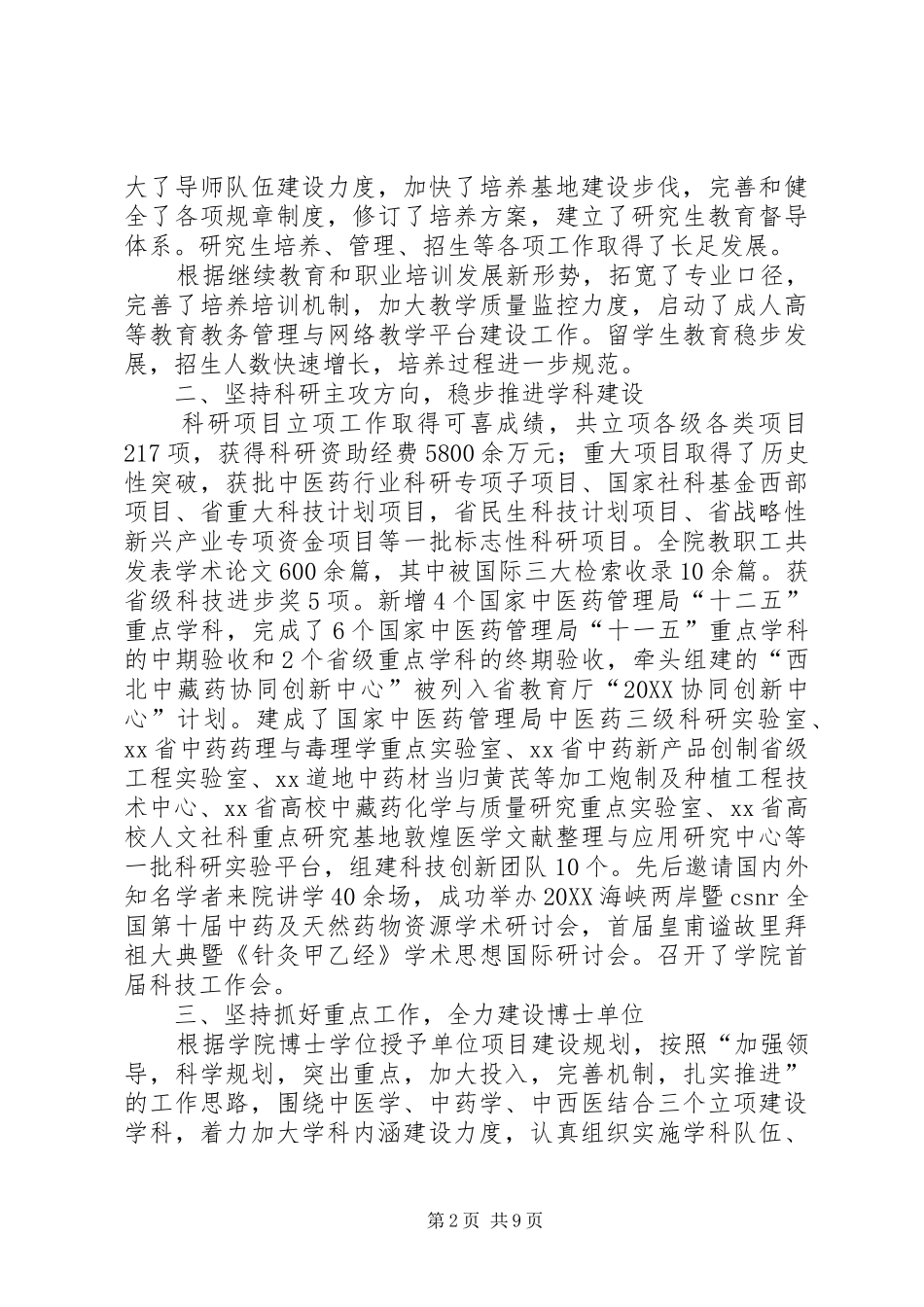 大了导师队伍建设力度，加快了培养基地建设步伐，完善和健全了各项规章制度，修订了培养方案，建立了研究生教育督导体系。研究生培养、管理、招生等各项工作取得了长足发展。

根据继续教育和职业培训发展新形势，拓宽了专业口径，完善了培养培训机制，加大教学质量监控力度，启动了成人高等教育教务管理与网络教学平台建设工作。留学生教育稳步发展，招生人数快速增长，培养过程进一步规范。

二、坚持科研主攻方向，稳步推进学科建设

科研项目立项工作取得可喜成绩，共立项各级各类项目217项，获得科研资助经费5800余万元；重大项目取得了历史性突破，获批中医药行业科研专项子项目、国家社科基金西部项目、省重大科技计划项目，省民生科技计划项目、省战略性新兴产业专项资金项目等一批标志性科研项目。全院教职工共发表学术论文600余篇，其中被国际三大检索收录10余篇。获省级科技进步奖5项。新增4个国家中医药管理局“十二五”重点学科，完成了6个国家中医药管理局“十一五”重点学科的中期验收和2个省级重点学科的终期验收，牵头组建的“西北中藏药协同创新中心”被列入省教育厅“20XX协同创新中心”计划。建成了国家中医药管理局中医药三级科研实验室、xx省中药药理与毒理学重点实验室、xx省中药新产品创制省级工程实验室、xx道地中药材当归黄芪等加工炮制及种植工程技术中心、xx省高校中藏药化学与质量研究重点实验室、xx省高校人文社科重点研究基地敦煌医学文献整理与应用研究中心等一批科研实验平台，组建科技创新团队10个。先后邀请国内外知名学者来院讲学40余场，成功举办20XX海峡两岸暨csnr全国第十届中药及天然药物资源学术研讨会，首届皇甫谧故里拜祖大典暨《针灸甲乙经》学术思想国际研讨会。召开了学院首届科技工作会。

三、坚持抓好重点工作，全力建设博士单位

根据学院博士学位授予单位项目建设规划，按照“加强领导，科学规划，突出重点，加大投入，完善机制，扎实推进”的工作思路，围绕中医学、中药学、中西医结合三个立项建设学科，着力加大学科内涵建设力度，认真组织实施学科队伍、

第2页 共9页